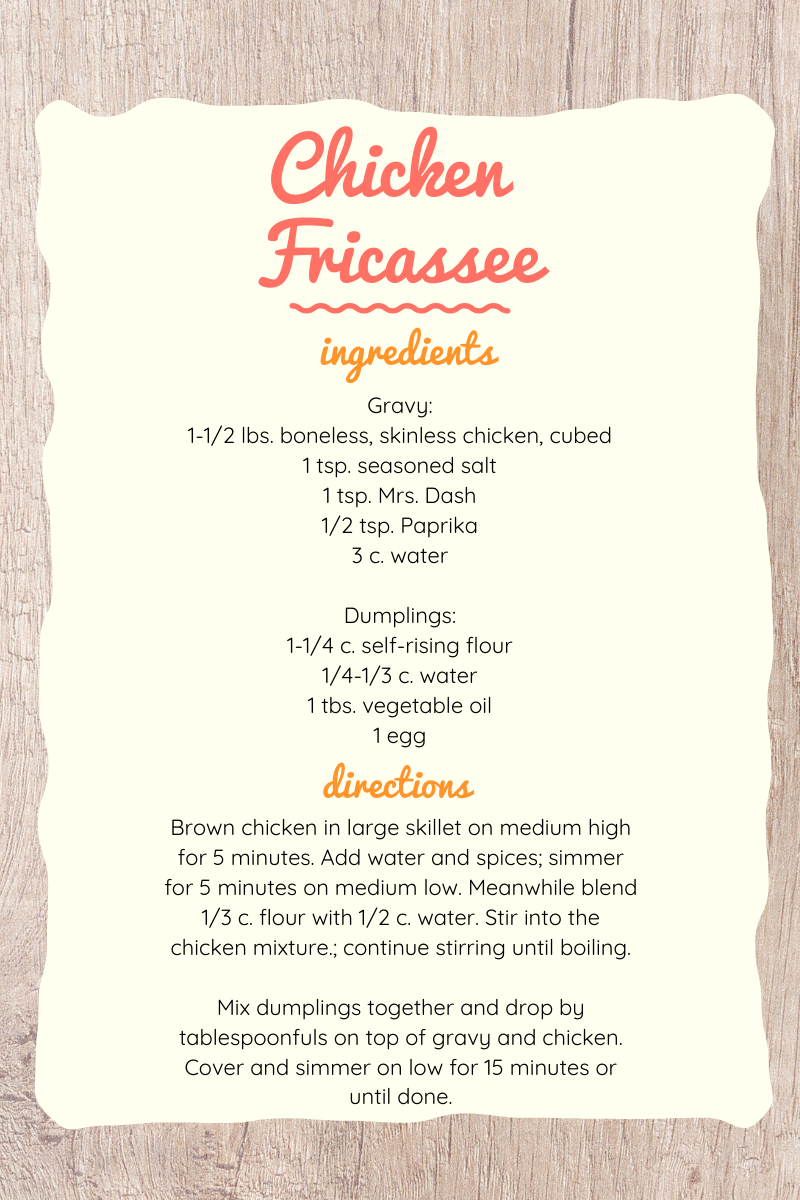 Chicken Fricassee

ingredients

Gravy:
1-1/2 lbs. boneless, skinless chicken, cubed
1 tsp. seasoned salt
1 tsp. Mrs. Dash
1/2 tsp. Paprika
3 c. water

Dumplings:
1-1/4 c. self-rising flour
1/4-1/3 c. water
1 tbs. vegetable oil
1 egg

directions

Brown chicken in large skillet on medium high for 5 minutes. Add water and spices; simmer for 5 minutes on medium low. Meanwhile blend 1/3 c. flour with 1/2 c. water. Stir into the chicken mixture.; continue stirring until boiling.

Mix dumplings together and drop by tablespoonfuls on top of gravy and chicken. Cover and simmer on low for 15 minutes or until done.